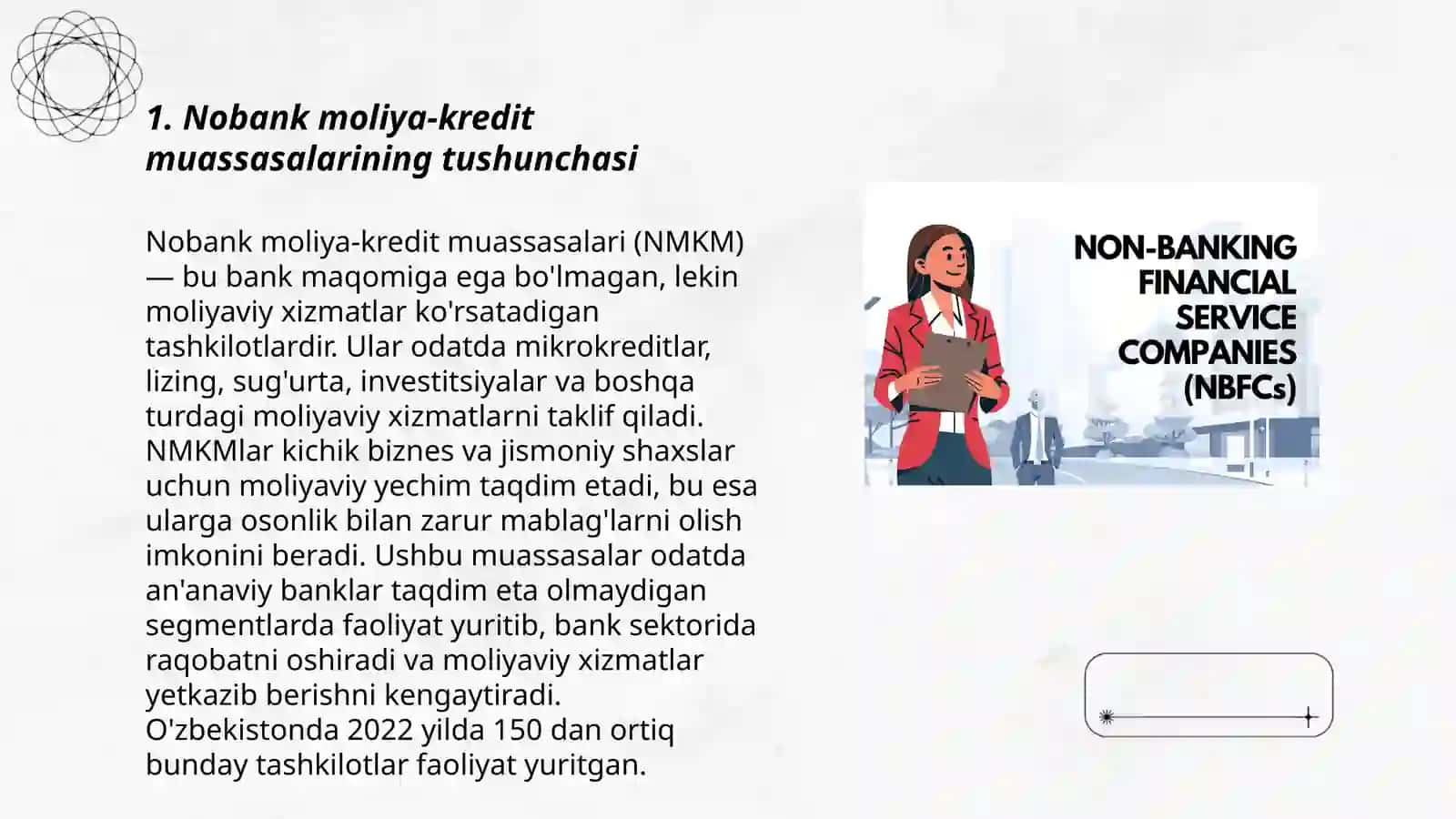 1. Nobank moliya-kredit muassasalarining tushunchasi

Nobank moliya-kredit muassasalari (NMKM) — bu bank maqomiga ega bo'lmagan, lekin moliyaviy xizmatlar ko'rsatadigan tashkilotlardir. Ular odatda mikrokreditlar, lizing, sug'urta, investitsiyalar va boshqa turdagi moliyaviy xizmatlarni taklif qiladi. NMKMlar kichik biznes va jismoniy shaxslar uchun moliyaviy yechim taqdim etadi, bu esa ularga osonlik bilan zarur mablag'larni olish imkonini beradi. Ushbu muassasalar odatda an'anaviy banklar taqdim eta olmaydigan segmentlarda faoliyat yuritib, bank sektorida raqobatni oshiradi va moliyaviy xizmatlar yetkazib berishni kengaytiradi. O'zbekistonda 2022 yilda 150 dan ortiq bunday tashkilotlar faoliyat yuritgan.

NON-BANKING FINANCIAL SERVICE COMPANIES (NBFCs)